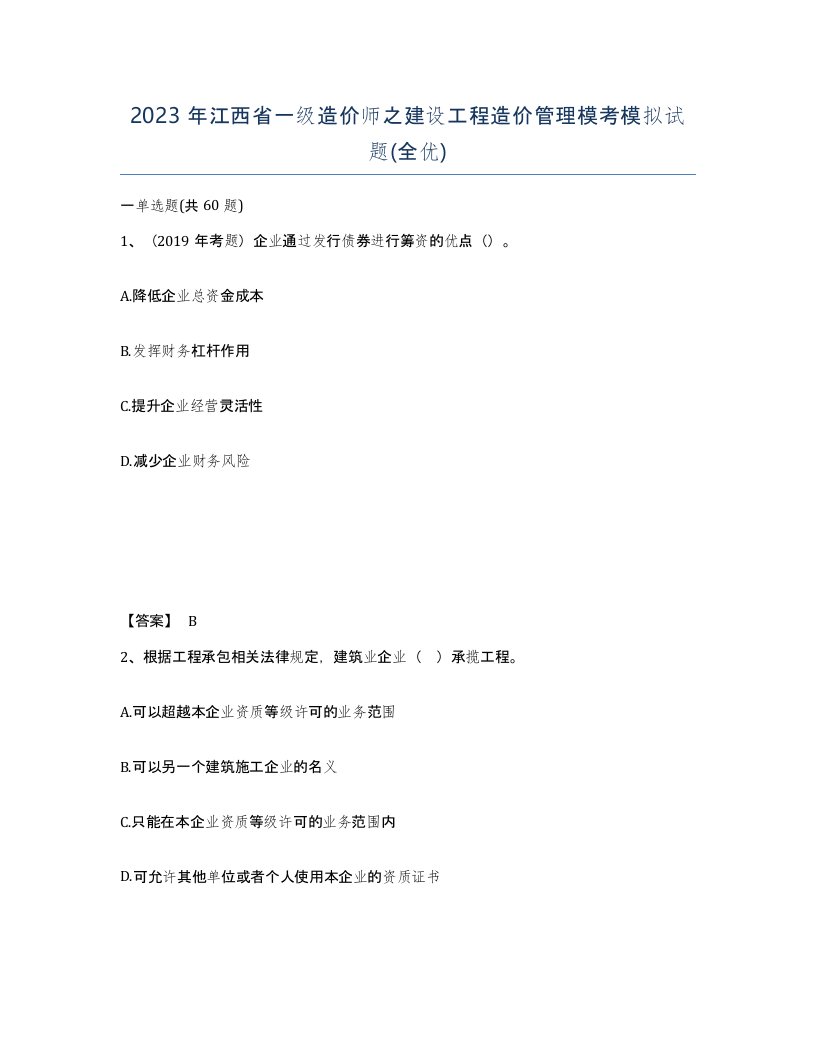 2023 年江西省一级造价师之建设工程造价管理模考模拟试题(全优)

一单选题(共 60 题)

1、（2019 年考题）企业通过发行债券进行筹资的优点（）。

A.降低企业总资金成本

B.发挥财务杠杆作用

C.提升企业经营灵活性

D.减少企业财务风险

【答案】 B

2、根据工程承包相关法律规定，建筑业企业（ ）承揽工程。

A.可以超越本企业资质等级许可的业务范围

B.可以另一个建筑施工企业的名义

C.只能在本企业资质等级许可的业务范围内

D.可允许其他单位或者个人使用本企业的资质证书